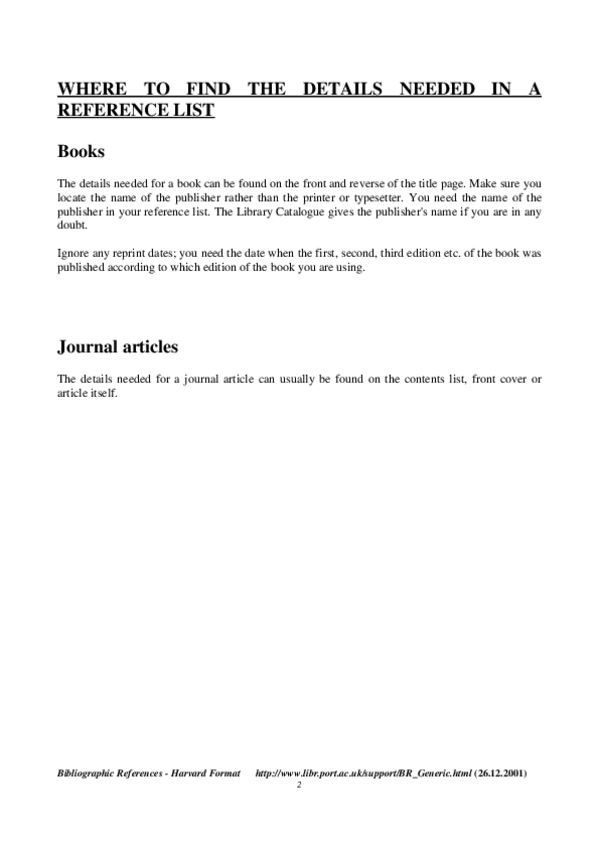 WHERE TO FIND THE DETAILS NEEDED IN A REFERENCE LIST

Books

The details needed for a book can be found on the front and reverse of the title page. Make sure you locate the name of the publisher rather than the printer or typesetter. You need the name of the publisher in your reference list. The Library Catalogue gives the publisher's name if you are in any doubt.

Ignore any reprint dates; you need the date when the first, second, third edition etc. of the book was published according to which edition of the book you are using.

Journal articles

The details needed for a journal article can usually be found on the contents list, front cover or article itself.

Bibliographic References - Harvard Format http://www.libr.port.ac.uk/support/BR_Generic.html (26.12.2001)
2